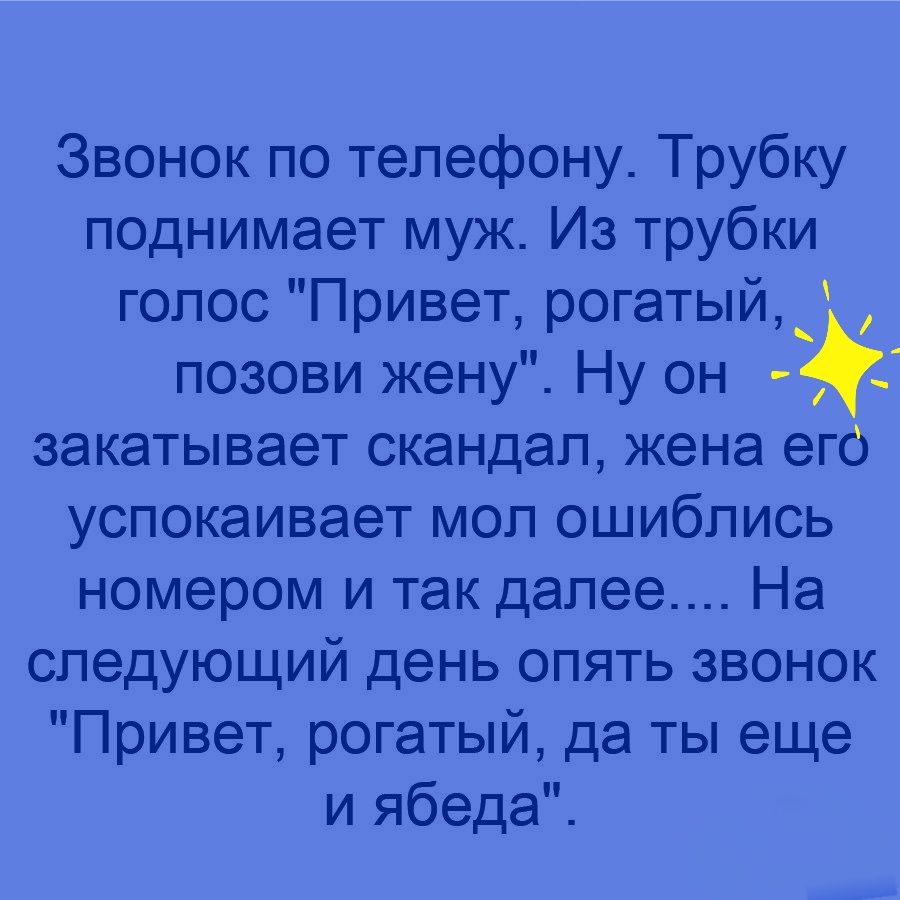 Звонок по телефону. Трубку поднимает муж. Из трубки голос "Привет, рогатый, позови жену". Ну он закатывает скандал, жена его успокаивает мол ошиблись номером и так далее.... На следующий день опять звонок "Привет, рогатый, да ты еще и ябеда".